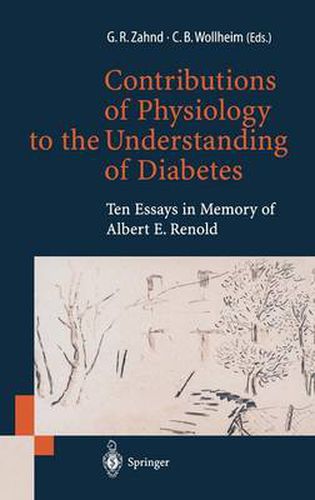 G. R. Zahnd · C. B. Wollheim (Eds.)

Contributions of Physiology to the Understanding of Diabetes

Ten Essays in Memory of Albert E. Renold

Springer